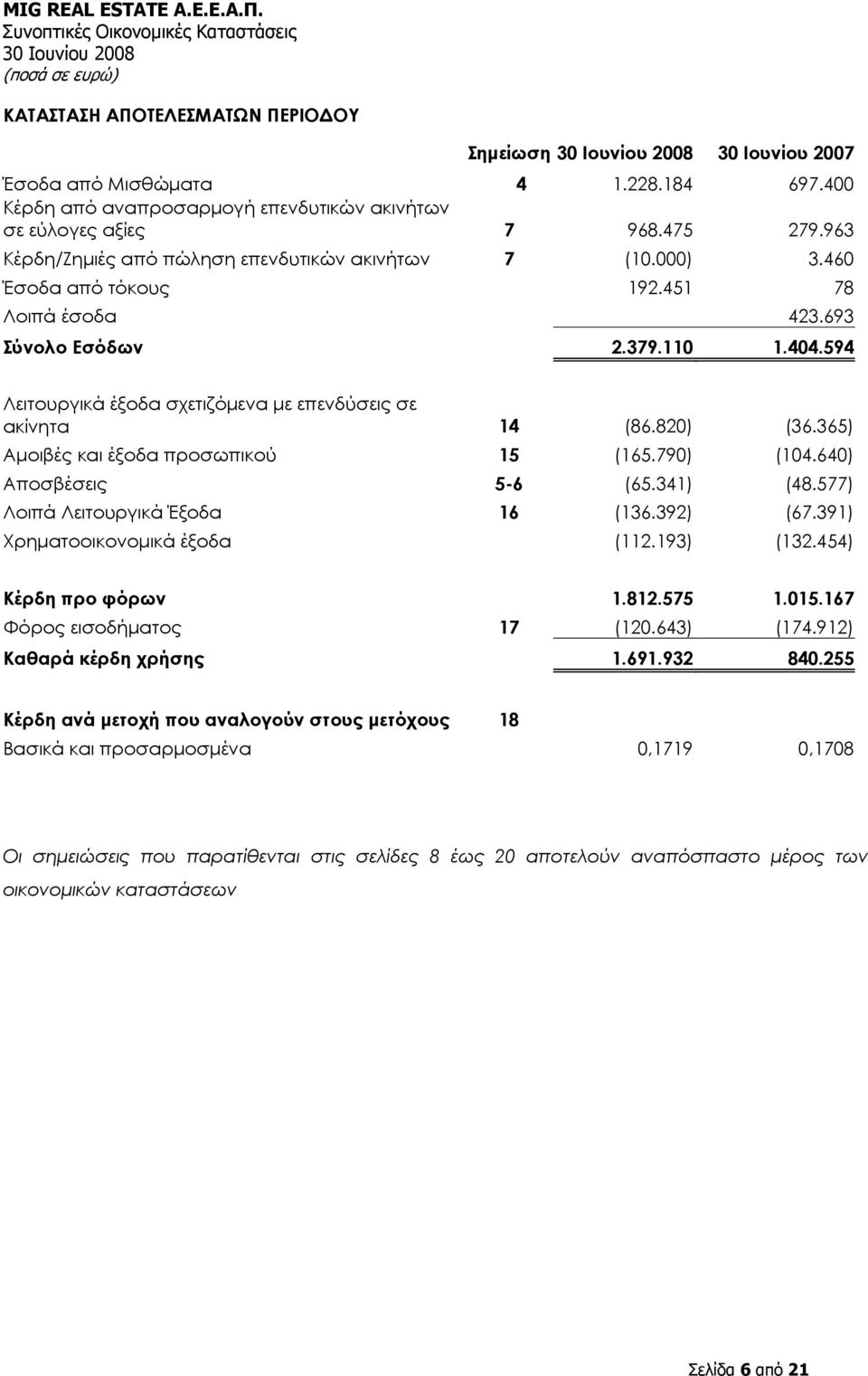 MIG REAL ESTATE Α.Ε.Ε.Α.Π.
Συνοπτικές Οικονομικές Καταστάσεις
30 Ιουνίου 2008
(ποσά σε ευρώ)

ΚΑΤΑΣΤΑΣΗ ΑΠΟΤΕΛΕΣΜΑΤΩΝ ΠΕΡΙΟΔΟΥ

| | Σημείωση | 30 Ιουνίου 2008 | 30 Ιουνίου 2007 |
|---|---|---|---|
| Έσοδα από Μισθώματα | 4 | 1.228.184 | 697.400 |
| Κέρδη από αναπροσαρμογή επενδυτικών ακινήτων σε εύλογες αξίες | 7 | 968.475 | 279.963 |
| Κέρδη/Ζημιές από πώληση επενδυτικών ακινήτων | 7 | (10.000) | 3.460 |
| Έσοδα από τόκους | | 192.451 | 78 |
| Λοιπά έσοδα | | | 423.693 |
| Σύνολο Εσόδων | | 2.379.110 | 1.404.594 |
| Λειτουργικά έξοδα σχετιζόμενα με επενδύσεις σε ακίνητα | 14 | (86.820) | (36.365) |
| Αμοιβές και έξοδα προσωπικού | 15 | (165.790) | (104.640) |
| Αποσβέσεις | 5-6 | (65.341) | (48.577) |
| Λοιπά Λειτουργικά Έξοδα | 16 | (136.392) | (67.391) |
| Χρηματοοικονομικά έξοδα | | (112.193) | (132.454) |
| Κέρδη προ φόρων | | 1.812.575 | 1.015.167 |
| Φόρος εισοδήματος | 17 | (120.643) | (174.912) |
| Καθαρά κέρδη χρήσης | | 1.691.932 | 840.255 |
| Κέρδη ανά μετοχή που αναλογούν στους μετόχους | 18 | | |
| Βασικά και προσαρμοσμένα | | 0,1719 | 0,1708 |

Οι σημειώσεις που παρατίθενται στις σελίδες 8 έως 20 αποτελούν αναπόσπαστο μέρος των οικονομικών καταστάσεων

Σελίδα 6 από 21